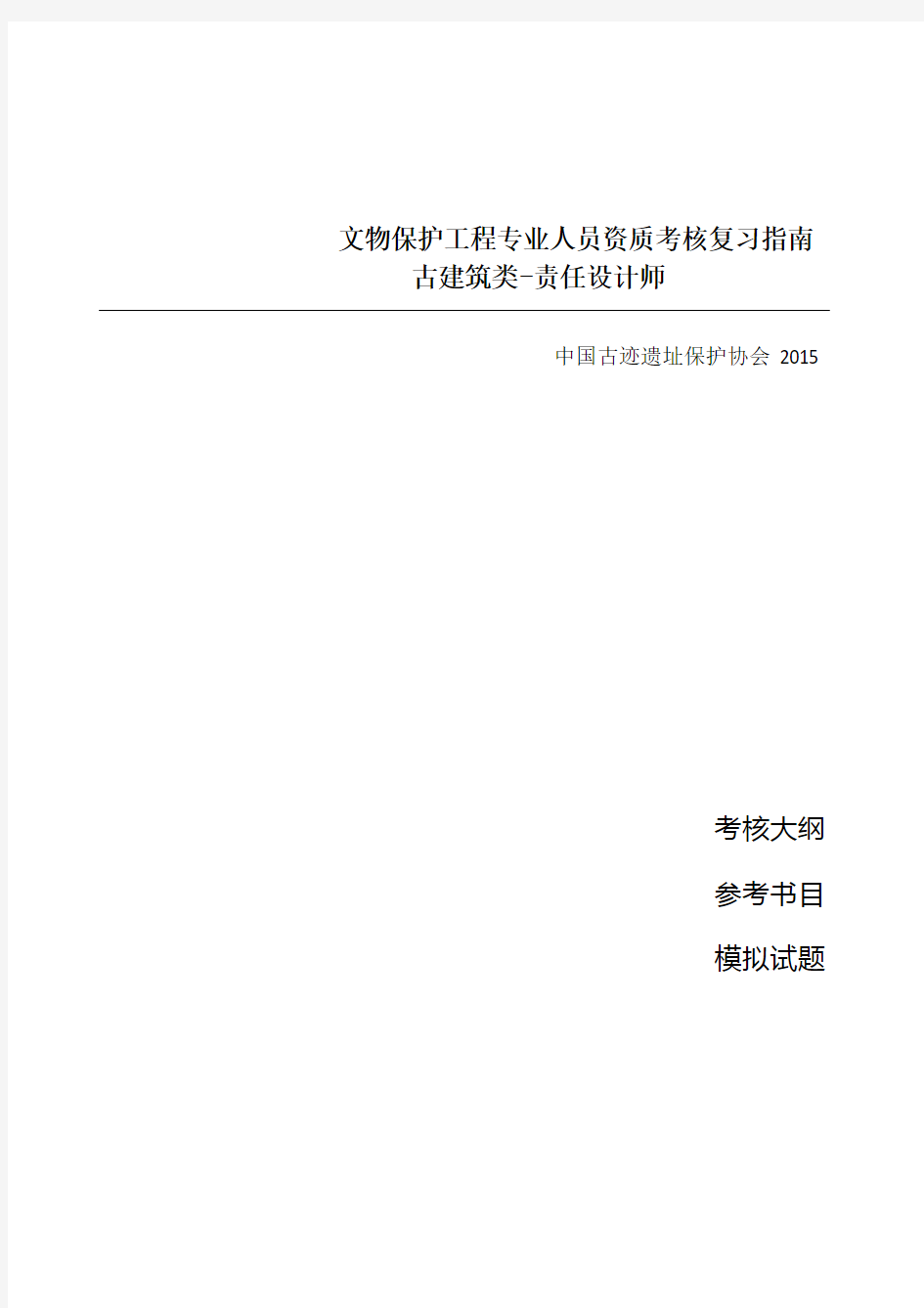 文物保护工程专业人员资质考核复习指南
古建筑类-责任设计师

中国古迹遗址保护协会 2015

考核大纲

参考书目

模拟试题